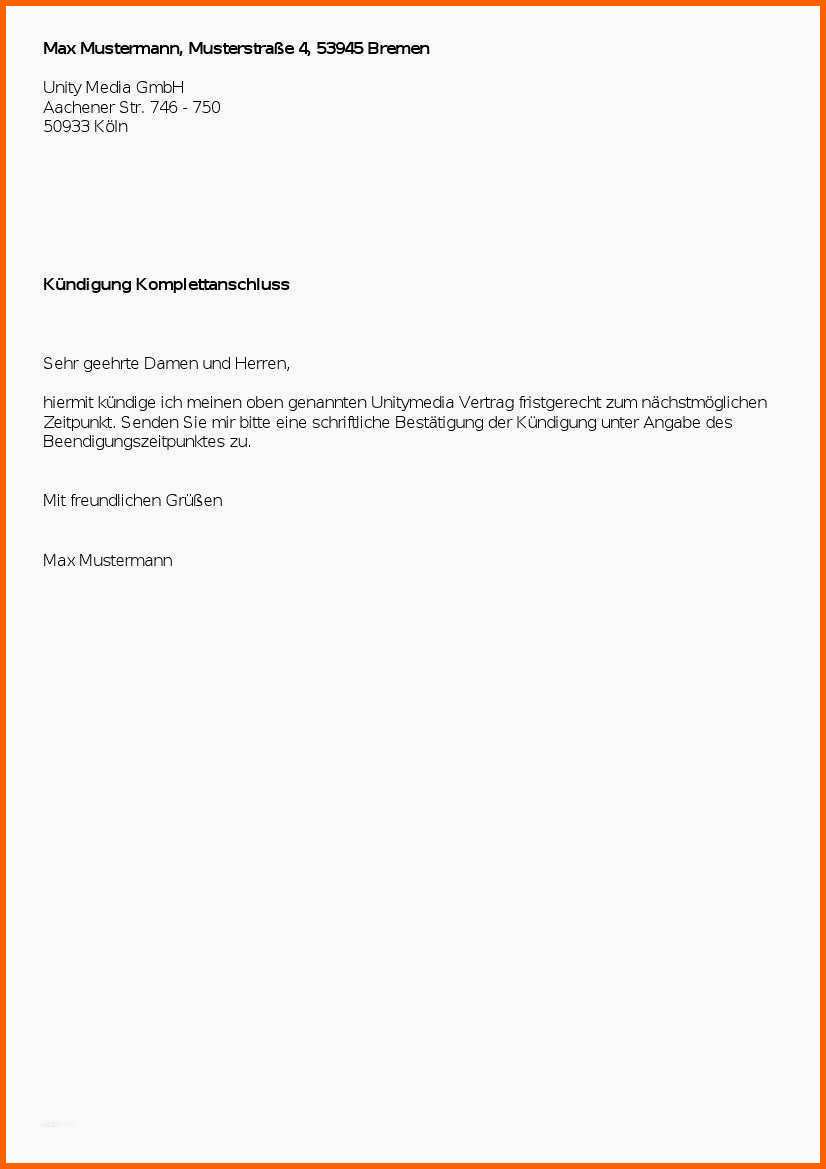 Max Mustermann, Musterstraße 4, 53945 Bremen

Unity Media GmbH
Aachener Str. 746 - 750
50933 Köln

Kündigung Komplettanschluss

Sehr geehrte Damen und Herren,

hiermit kündige ich meinen oben genannten Unitymedia Vertrag fristgerecht zum nächstmöglichen Zeitpunkt. Senden Sie mir bitte eine schriftliche Bestätigung der Kündigung unter Angabe des Beendigungszeitpunktes zu.

Mit freundlichen Grüßen

Max Mustermann